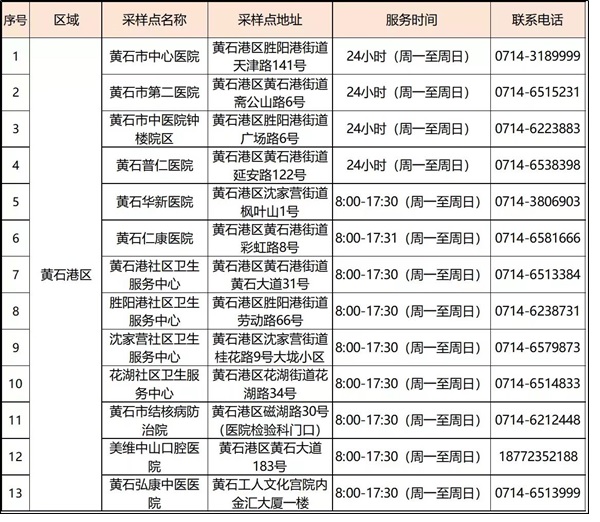 | 序号 | 区域 | 采样点名称 | 采样点地址 | 服务时间 | 联系电话 |
|---|---|---|---|---|---|
| 1 | 黄石港区 | 黄石市中心医院 | 黄石港区胜阳港街道天津路141号 | 24小时（周一至周日） | 0714-3189999 |
| 2 | | 黄石市第二医院 | 黄石港区黄石港街道斋公山路6号 | 24小时（周一至周日） | 0714-6515231 |
| 3 | | 黄石市中医院钟楼院区 | 黄石港区胜阳港街道广场路6号 | 24小时（周一至周日） | 0714-6223883 |
| 4 | | 黄石普仁医院 | 黄石港区黄石港街道延安路122号 | 24小时（周一至周日） | 0714-6538398 |
| 5 | | 黄石华新医院 | 黄石港区沈家营街道枫叶山1号 | 8:00-17:30（周一至周日） | 0714-3806903 |
| 6 | | 黄石仁康医院 | 黄石港区黄石港街道彩虹路8号 | 8:00-17:31（周一至周日） | 0714-6581666 |
| 7 | | 黄石港社区卫生服务中心 | 黄石港区黄石港街道黄石大道31号 | 8:00-17:30（周一至周日） | 0714-6513384 |
| 8 | | 胜阳港社区卫生服务中心 | 黄石港区胜阳港街道劳动路66号 | 8:00-17:30（周一至周日） | 0714-6238731 |
| 9 | | 沈家营社区卫生服务中心 | 黄石港区沈家营街道桂花路9号大垅小区 | 8:00-17:30（周一至周日） | 0714-6579873 |
| 10 | | 花湖社区卫生服务中心 | 黄石港区花湖街道花湖路34号 | 8:00-17:30（周一至周日） | 0714-6514833 |
| 11 | | 黄石市结核病防治院 | 黄石港区磁湖路30号（医院检验科门口） | 8:00-17:30（周一至周日） | 0714-6212448 |
| 12 | | 美维中山口腔医院 | 黄石港区黄石大道183号 | 8:00-17:30（周一至周日） | 18772352188 |
| 13 | | 黄石弘康中医医院 | 黄石工人文化宫院内金汇大厦一楼 | 8:00-17:30（周一至周日） | 0714-6513999 |